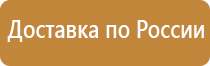 Доставка по России